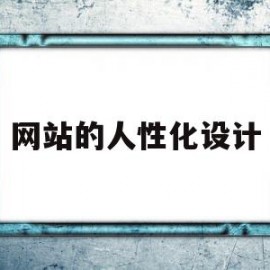 网站的人性化设计